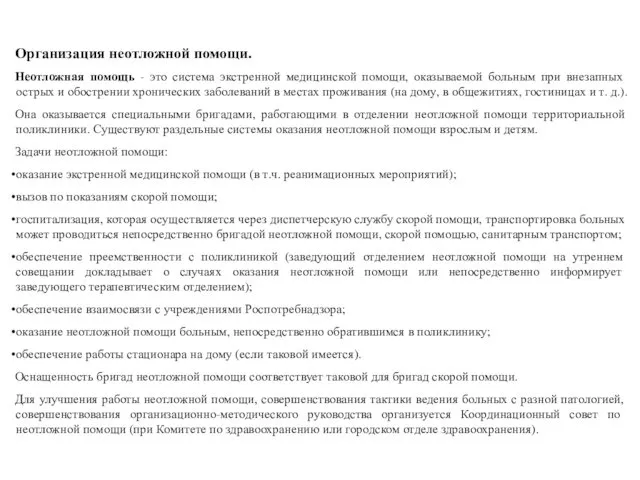 Организация неотложной помощи.

Неотложная помощь - это система экстренной медицинской помощи, оказываемой больным при внезапных острых и обострении хронических заболеваний в местах проживания (на дому, в общежитиях, гостиницах и т. д.).

Она оказывается специальными бригадами, работающими в отделении неотложной помощи территориальной поликлиники. Существуют раздельные системы оказания неотложной помощи взрослым и детям.

Задачи неотложной помощи:

•оказание экстренной медицинской помощи (в т.ч. реанимационных мероприятий);

•вызов по показаниям скорой помощи;

•госпитализация, которая осуществляется через диспетчерскую службу скорой помощи, транспортировка больных может проводиться непосредственно бригадой неотложной помощи, скорой помощью, санитарным транспортом;

•обеспечение преемственности с поликлиникой (заведующий отделением неотложной помощи на утреннем совещании докладывает о случаях оказания неотложной помощи или непосредственно информирует заведующего терапевтическим отделением);

•обеспечение взаимосвязи с учреждениями Роспотребнадзора;

•оказание неотложной помощи больным, непосредственно обратившимся в поликлинику;

•обеспечение работы стационара на дому (если таковой имеется).

Оснащенность бригад неотложной помощи соответствует таковой для бригад скорой помощи.

Для улучшения работы неотложной помощи, совершенствования тактики ведения больных с разной патологией, совершенствования организационно-методического руководства организуется Координационный совет по неотложной помощи (при Комитете по здравоохранению или городском отделе здравоохранения).